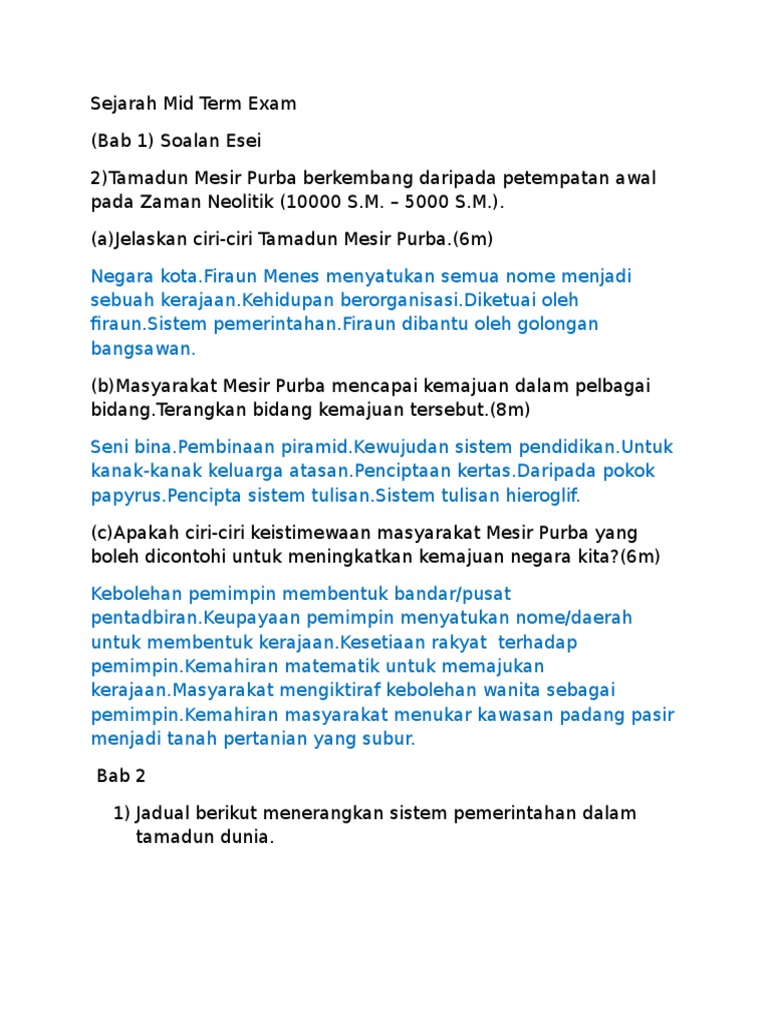 Sejarah Mid Term Exam

(Bab 1) Soalan Esei

2)Tamadun Mesir Purba berkembang daripada petempatan awal pada Zaman Neolitik (10000 S.M. – 5000 S.M.).

(a)Jelaskan ciri-ciri Tamadun Mesir Purba.(6m)

Negara kota.Firaun Menes menyatukan semua nome menjadi sebuah kerajaan.Kehidupan berorganisasi.Diketuai oleh firaun.Sistem pemerintahan.Firaun dibantu oleh golongan bangsawan.

(b)Masyarakat Mesir Purba mencapai kemajuan dalam pelbagai bidang.Terangkan bidang kemajuan tersebut.(8m)

Seni bina.Pembinaan piramid.Kewujudan sistem pendidikan.Untuk kanak-kanak keluarga atasan.Penciptaan kertas.Daripada pokok papyrus.Pencipta sistem tulisan.Sistem tulisan hieroglif.

(c)Apakah ciri-ciri keistimewaan masyarakat Mesir Purba yang boleh dicontohi untuk meningkatkan kemajuan negara kita?(6m)

Kebolehan pemimpin membentuk bandar/pusat pentadbiran.Keupayaan pemimpin menyatukan nome/daerah untuk membentuk kerajaan.Kesetiaan rakyat terhadap pemimpin.Kemahiran matematik untuk memajukan kerajaan.Masyarakat mengiktiraf kebolehan wanita sebagai pemimpin.Kemahiran masyarakat menukar kawasan padang pasir menjadi tanah pertanian yang subur.

Bab 2

1) Jadual berikut menerangkan sistem pemerintahan dalam tamadun dunia.